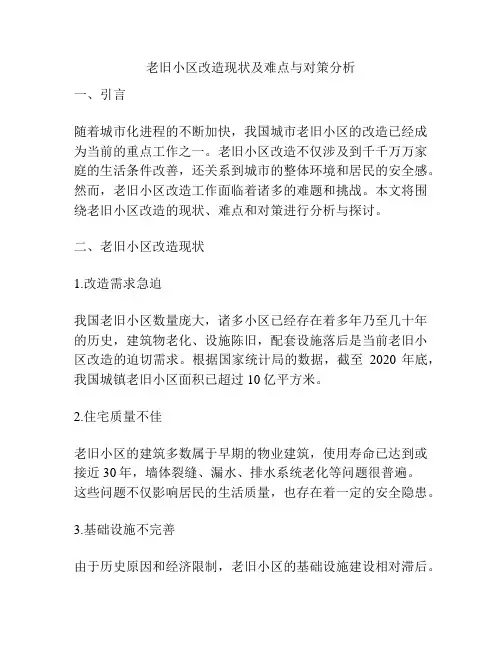 老旧小区改造现状及难点与对策分析

一、引言

随着城市化进程的不断加快，我国城市老旧小区的改造已经成为当前的重点工作之一。老旧小区改造不仅涉及到千千万万家庭的生活条件改善，还关系到城市的整体环境和居民的安全感。然而，老旧小区改造工作面临着诸多的难题和挑战。本文将围绕老旧小区改造的现状、难点和对策进行分析与探讨。

二、老旧小区改造现状

1.改造需求急迫

我国老旧小区数量庞大，诸多小区已经存在着多年乃至几十年的历史，建筑物老化、设施陈旧，配套设施落后是当前老旧小区改造的迫切需求。根据国家统计局的数据，截至 2020 年底，我国城镇老旧小区面积已超过 10 亿平方米。

2.住宅质量不佳

老旧小区的建筑多数属于早期的物业建筑，使用寿命已达到或接近 30 年，墙体裂缝、漏水、排水系统老化等问题很普遍。这些问题不仅影响居民的生活质量，也存在着一定的安全隐患。

3.基础设施不完善

由于历史原因和经济限制，老旧小区的基础设施建设相对滞后。